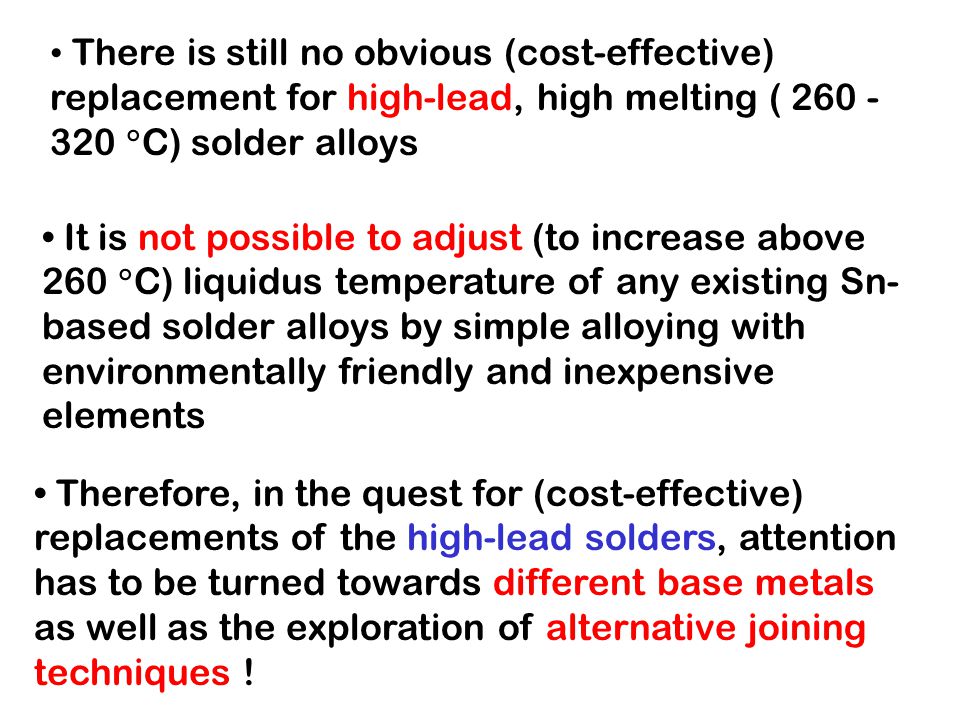 • There is still no obvious (cost-effective) replacement for high-lead, high melting ( 260 - 320 °C) solder alloys

• It is not possible to adjust (to increase above 260 °C) liquidus temperature of any existing Sn-based solder alloys by simple alloying with environmentally friendly and inexpensive elements

• Therefore, in the quest for (cost-effective) replacements of the high-lead solders, attention has to be turned towards different base metals as well as the exploration of alternative joining techniques !